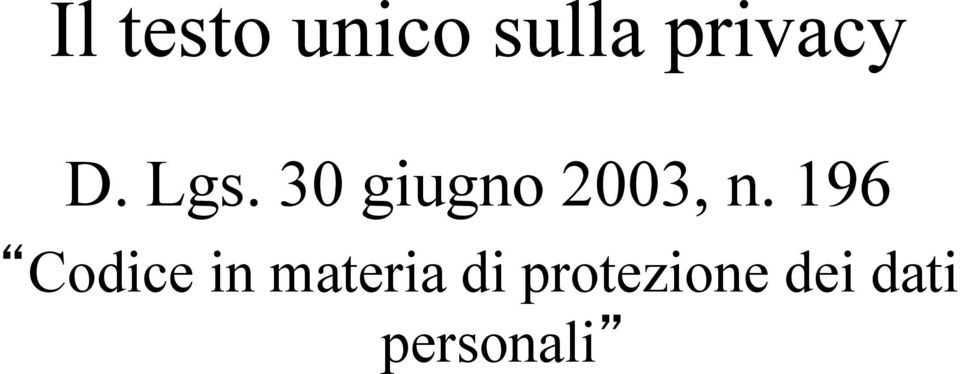 Il testo unico sulla privacy

D. Lgs. 30 giugno 2003, n. 196
“Codice in materia di protezione dei dati personali”